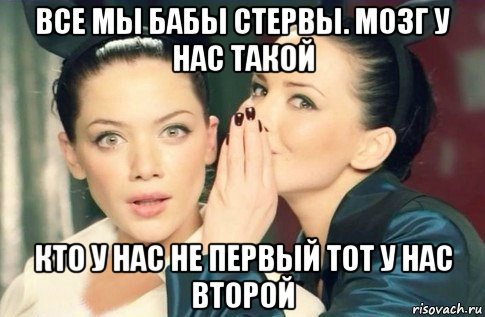 ВСЕ МЫ БАБЫ СТЕРВЫ. МОЗГ У НАС ТАКОЙ

КТО У НАС НЕ ПЕРВЫЙ ТОТ У НАС ВТОРОЙ

risovach.ru